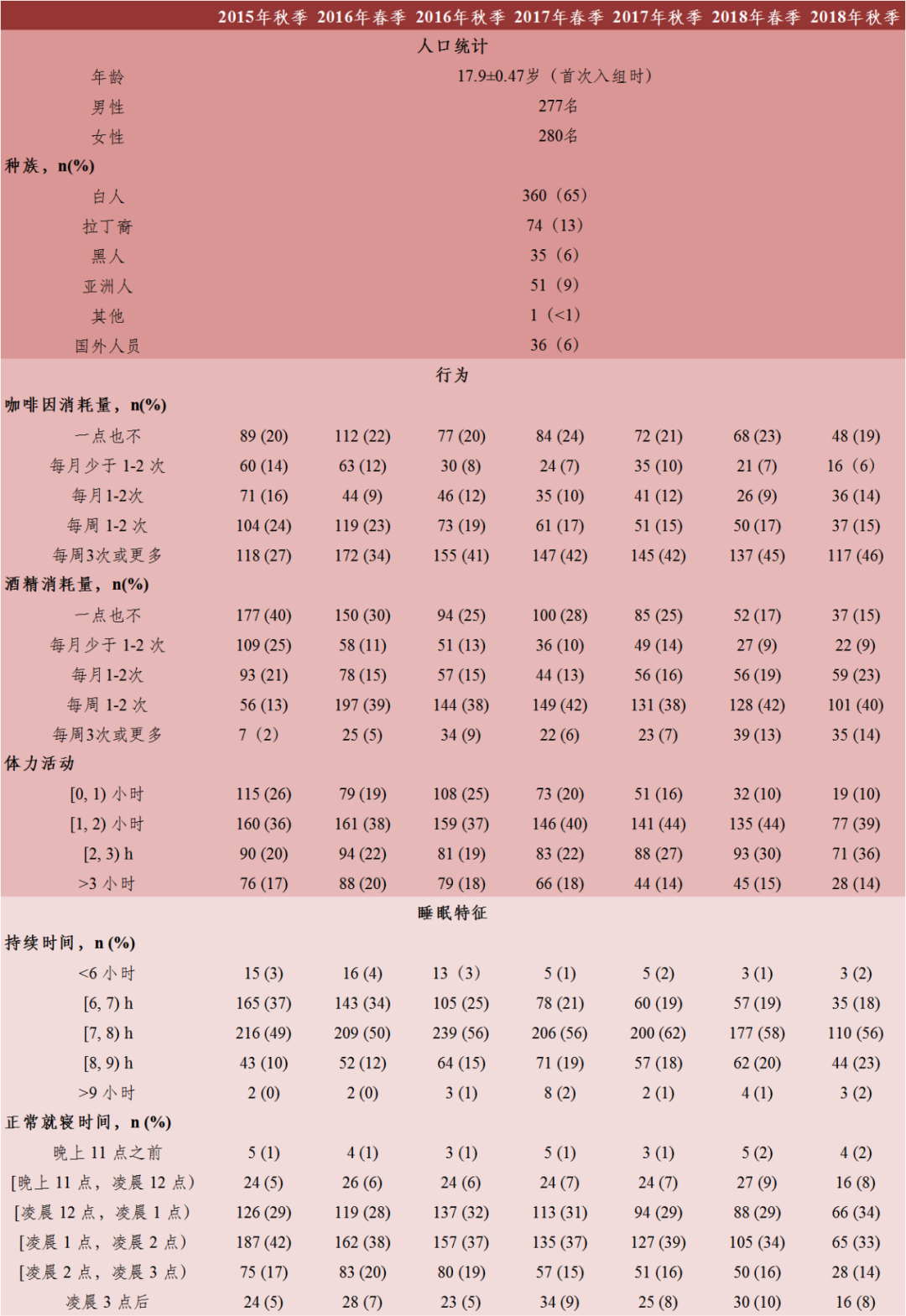 | | 2015年秋季 | 2016年春季 | 2016年秋季 | 2017年春季 | 2017年秋季 | 2018年春季 | 2018年秋季 |
|---|---|---|---|---|---|---|---|
| 人口统计 | | | | | | | |
| 年龄 | 17.9±0.47岁（首次入组时） | | | | | | |
| 男性 | 277名 | | | | | | |
| 女性 | 280名 | | | | | | |
| 种族，n(%) | | | | | | | |
| 白人 | 360（65） | | | | | | |
| 拉丁裔 | 74（13） | | | | | | |
| 黑人 | 35（6） | | | | | | |
| 亚洲人 | 51（9） | | | | | | |
| 其他 | 1（<1） | | | | | | |
| 国外人员 | 36（6） | | | | | | |
| 行为 | | | | | | | |
| 咖啡因消耗量，n(%) | | | | | | | |
| 一点也不 | 89 (20) | 112 (22) | 77 (20) | 84 (24) | 72 (21) | 68 (23) | 48 (19) |
| 每月少于 1-2 次 | 60 (14) | 63 (12) | 30 (8) | 24 (7) | 35 (10) | 21 (7) | 16（6） |
| 每月1-2次 | 71 (16) | 44 (9) | 46 (12) | 35 (10) | 41 (12) | 26 (9) | 36 (14) |
| 每周 1-2 次 | 104 (24) | 119 (23) | 73 (19) | 61 (17) | 51 (15) | 50 (17) | 37 (15) |
| 每周3次或更多 | 118 (27) | 172 (34) | 155 (41) | 147 (42) | 145 (42) | 137 (45) | 117 (46) |
| 酒精消耗量，n(%) | | | | | | | |
| 一点也不 | 177 (40) | 150 (30) | 94 (25) | 100 (28) | 85 (25) | 52 (17) | 37 (15) |
| 每月少于 1-2 次 | 109 (25) | 58 (11) | 51 (13) | 36 (10) | 49 (14) | 27 (9) | 22 (9) |
| 每月1-2次 | 93 (21) | 78 (15) | 57 (15) | 44 (13) | 56 (16) | 56 (19) | 59 (23) |
| 每周 1-2 次 | 56 (13) | 197 (39) | 144 (38) | 149 (42) | 131 (38) | 128 (42) | 101 (40) |
| 每周3次或更多 | 7（2） | 25 (5) | 34 (9) | 22 (6) | 23 (7) | 39 (13) | 35 (14) |
| 体力活动 | | | | | | | |
| [0, 1) 小时 | 115 (26) | 79 (19) | 108 (25) | 73 (20) | 51 (16) | 32 (10) | 19 (10) |
| [1, 2) 小时 | 160 (36) | 161 (38) | 159 (37) | 146 (40) | 141 (44) | 135 (44) | 77 (39) |
| [2, 3) h | 90 (20) | 94 (22) | 81 (19) | 83 (22) | 88 (27) | 93 (30) | 71 (36) |
| >3 小时 | 76 (17) | 88 (20) | 79 (18) | 66 (18) | 44 (14) | 45 (15) | 28 (14) |
| 睡眠特征 | | | | | | | |
| 持续时间，n (%) | | | | | | | |
| <6 小时 | 15 (3) | 16 (4) | 13（3） | 5 (1) | 5 (2) | 3 (1) | 3 (2) |
| [6, 7) h | 165 (37) | 143 (34) | 105 (25) | 78 (21) | 60 (19) | 57 (19) | 35 (18) |
| [7, 8) h | 216 (49) | 209 (50) | 239 (56) | 206 (56) | 200 (62) | 177 (58) | 110 (56) |
| [8, 9) h | 43 (10) | 52 (12) | 64 (15) | 71 (19) | 57 (18) | 62 (20) | 44 (23) |
| >9 小时 | 2 (0) | 2 (0) | 3 (1) | 8 (2) | 2 (1) | 4 (1) | 3 (2) |
| 正常就寝时间，n (%) | | | | | | | |
| 晚上 11 点之前 | 5 (1) | 4 (1) | 3 (1) | 5 (1) | 3 (1) | 5 (2) | 4 (2) |
| [晚上 11 点，凌晨 12 点） | 24 (5) | 26 (6) | 24 (6) | 24 (7) | 24 (7) | 27 (9) | 16 (8) |
| [凌晨 12 点，凌晨 1 点） | 126 (29) | 119 (28) | 137 (32) | 113 (31) | 94 (29) | 88 (29) | 66 (34) |
| [凌晨 1 点，凌晨 2 点） | 187 (42) | 162 (38) | 157 (37) | 135 (37) | 127 (39) | 105 (34) | 65 (33) |
| [凌晨 2 点，凌晨 3 点） | 75 (17) | 83 (20) | 80 (19) | 57 (15) | 51 (16) | 50 (16) | 28 (14) |
| 凌晨 3 点后 | 24 (5) | 28 (7) | 23 (5) | 34 (9) | 25 (8) | 30 (10) | 16 (8) |